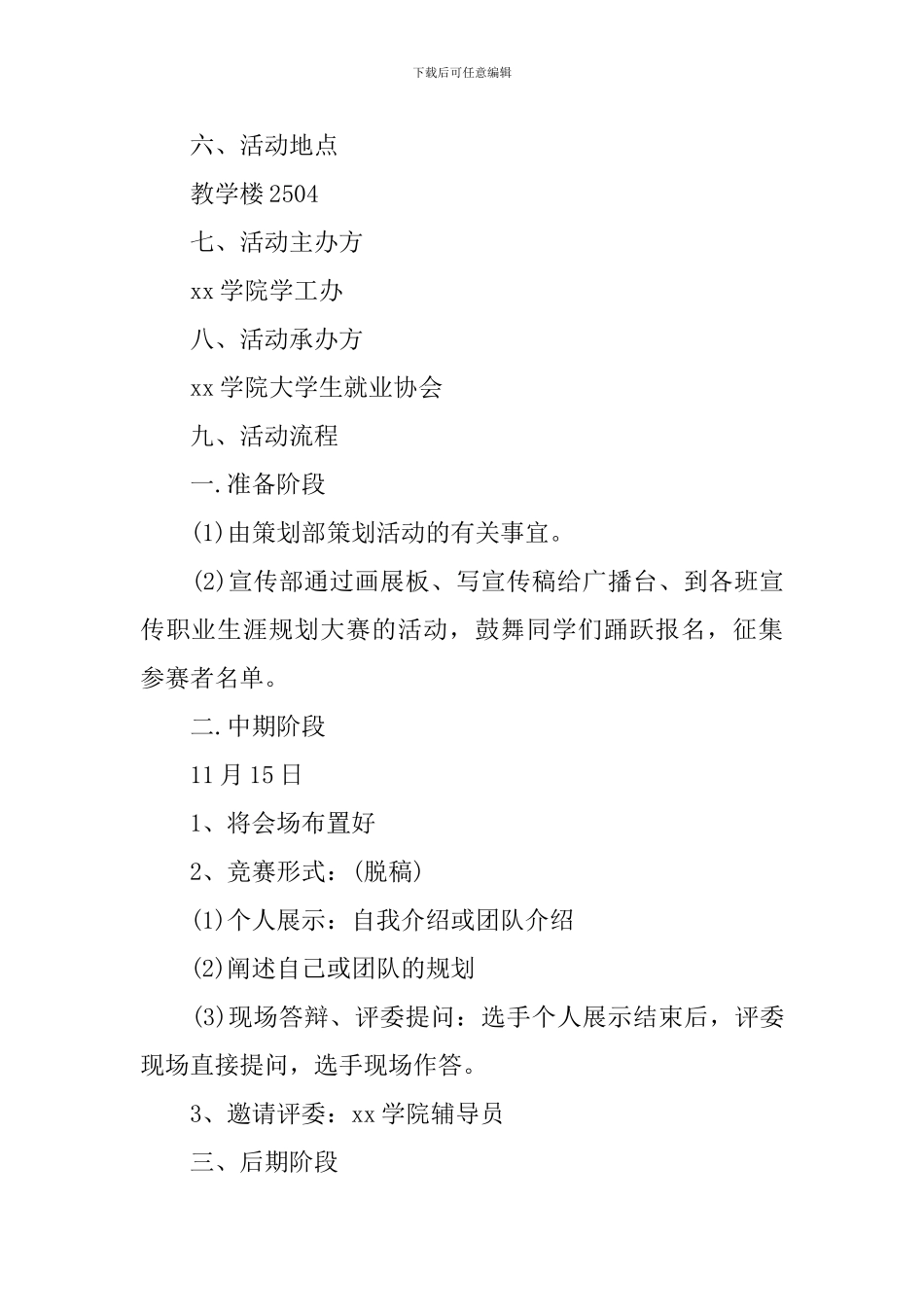 下载后可任意编辑

六、活动地点

教学楼2504

七、活动主办方

xx学院学工办

八、活动承办方

xx学院大学生就业协会

九、活动流程

一.准备阶段

(1)由策划部策划活动的有关事宜。

(2)宣传部通过画展板、写宣传稿给广播台、到各班宣传职业生涯规划大赛的活动，鼓舞同学们踊跃报名，征集参赛者名单。

二.中期阶段

11月15日

1、将会场布置好

2、竞赛形式：(脱稿)

(1)个人展示：自我介绍或团队介绍

(2)阐述自己或团队的规划

(3)现场答辩、评委提问：选手个人展示结束后，评委现场直接提问，选手现场作答。

3、邀请评委：xx学院辅导员

三、后期阶段